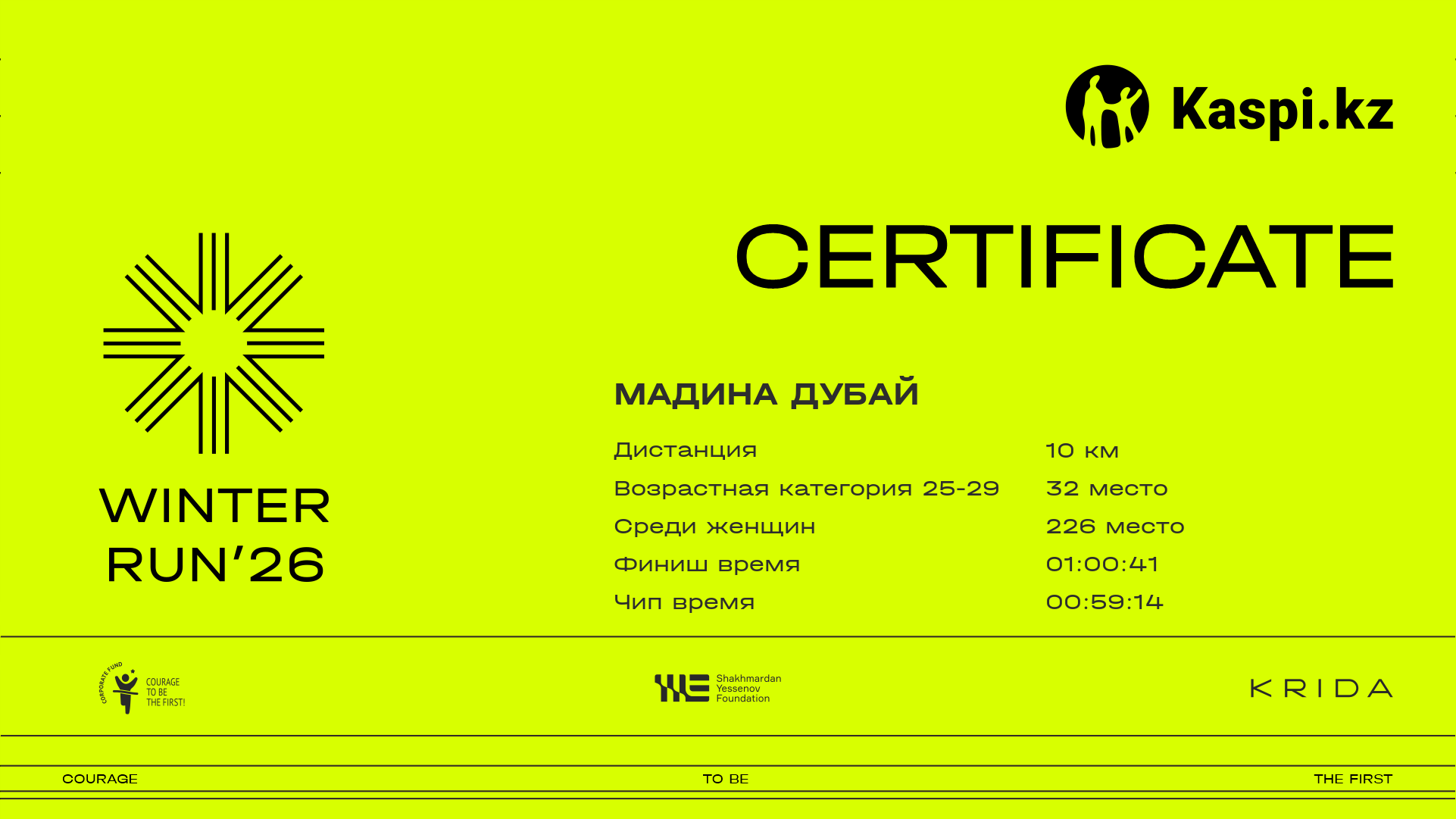 Kaspi.kz

CERTIFICATE

WINTER
RUN'26

МАДИНА ДУБАЙ

Дистанция
10 км
Возрастная категория 25-29
32 место
Среди женщин
226 место
Финиш время
01:00:41
Чип время
00:59:14

CORPORATE FUND
COURAGE
TO BE
THE FIRST!

Shakhmardan
Yessenov
Foundation

KRIDA

COURAGE
TO BE
THE FIRST